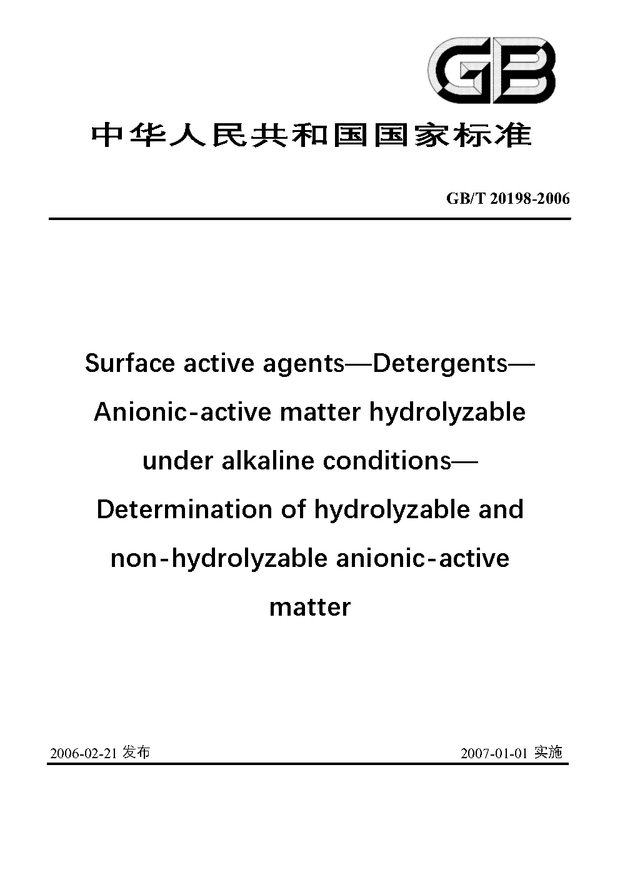 GB

中华人民共和国国家标准

GB/T 20198-2006

Surface active agents—Detergents—Anionic-active matter hydrolyzable under alkaline conditions—Determination of hydrolyzable and non-hydrolyzable anionic-active matter

2006-02-21 发布

2007-01-01 实施